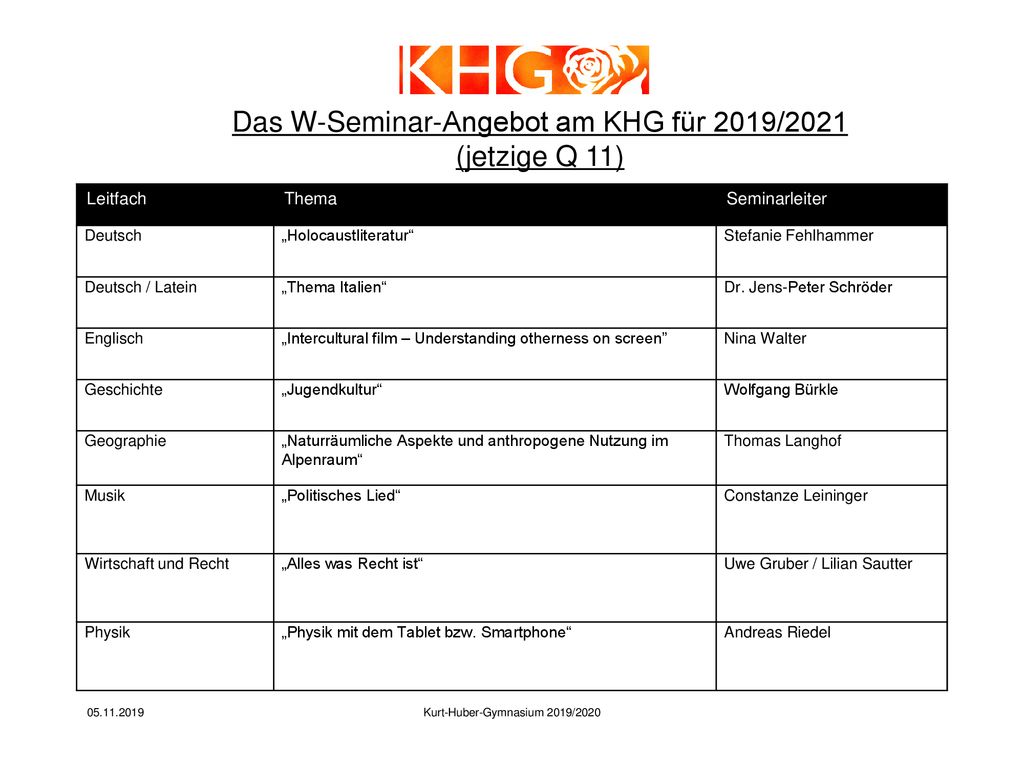 KHG

Das W-Seminar-Angebot am KHG für 2019/2021
(jetzige Q 11)

| Leitfach | Thema | Seminarleiter |
|---|---|---|
| Deutsch | „Holocaustliteratur“ | Stefanie Fehlhammer |
| Deutsch / Latein | „Thema Italien“ | Dr. Jens-Peter Schröder |
| Englisch | „Intercultural film – Understanding otherness on screen” | Nina Walter |
| Geschichte | „Jugendkultur“ | Wolfgang Bürkle |
| Geographie | „Naturräumliche Aspekte und anthropogene Nutzung im Alpenraum“ | Thomas Langhof |
| Musik | „Politisches Lied“ | Constanze Leininger |
| Wirtschaft und Recht | „Alles was Recht ist“ | Uwe Gruber / Lilian Sautter |
| Physik | „Physik mit dem Tablet bzw. Smartphone“ | Andreas Riedel |

05.11.2019

Kurt-Huber-Gymnasium 2019/2020